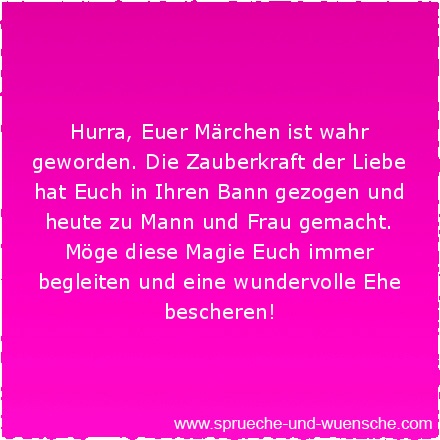 Hurra, Euer Märchen ist wahr geworden. Die Zauberkraft der Liebe hat Euch in Ihren Bann gezogen und heute zu Mann und Frau gemacht. Möge diese Magie Euch immer begleiten und eine wundervolle Ehe bescheren!

www.sprueche-und-wuensche.com